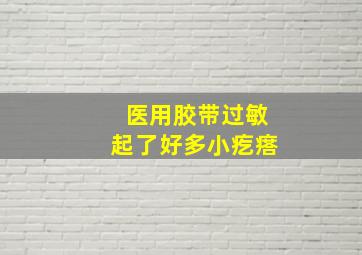 医用胶带过敏
起了好多小疙瘩